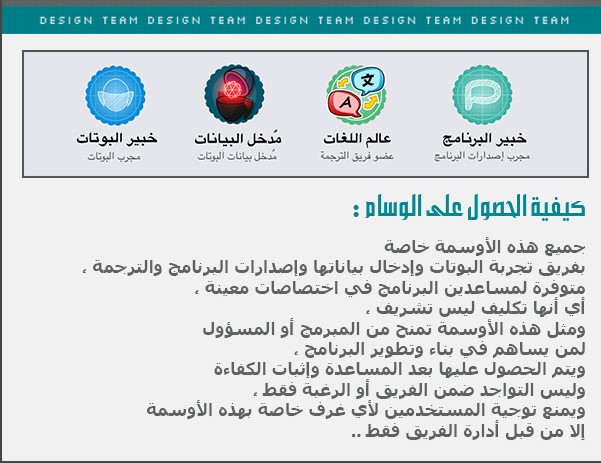 DESIGN TEAM DESIGN TEAM DESIGN TEAM DESIGN TEAM DESIGN TEAM

خبير البرنامج
مجرب إصدارات البرنامج

عالم اللغات
عضو فريق الترجمة

مُدخل البيانات
مُدخل بيانات البوتات

خبير البوتات
مجرب البوتات

كيفية الحصول على الوسام :

جميع هذه الأوسمة خاصة
بفريق تجربة البوتات وإدخال بياناتها وإصدارات البرنامج والترجمة ،
متوفرة لمساعدين البرنامج في اختصاصات معينة ،
أي أنها تكليف ليس تشريف ،
ومثل هذه الأوسمة تمنح من المبرمج أو المسؤول
لمن يساهم في بناء وتطوير البرنامج ،
ويتم الحصول عليها بعد المساعدة وإثبات الكفاءة
وليس التواجد ضمن الفريق أو الرغبة فقط ،
ويمنع توجية المستخدمين لأي غرف خاصة بهذه الأوسمة
إلا من قبل أدارة الفريق فقط ..